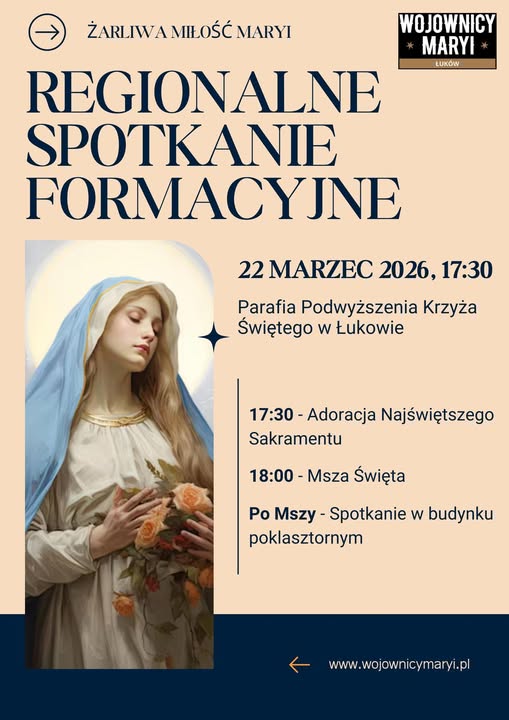 → ŻARLIWA MIŁOŚĆ MARYI

WOJOWNICY MARYI
ŁUKÓW

REGIONALNE SPOTKANIE FORMACYJNE

22 MARZEC 2026, 17:30

Parafia Podwyższenia Krzyża Świętego w Łukowie

17:30 - Adoracja Najświętszego Sakramentu

18:00 - Msza Święta

Po Mszy - Spotkanie w budynku poklasztornym

← www.wojownicymaryi.pl